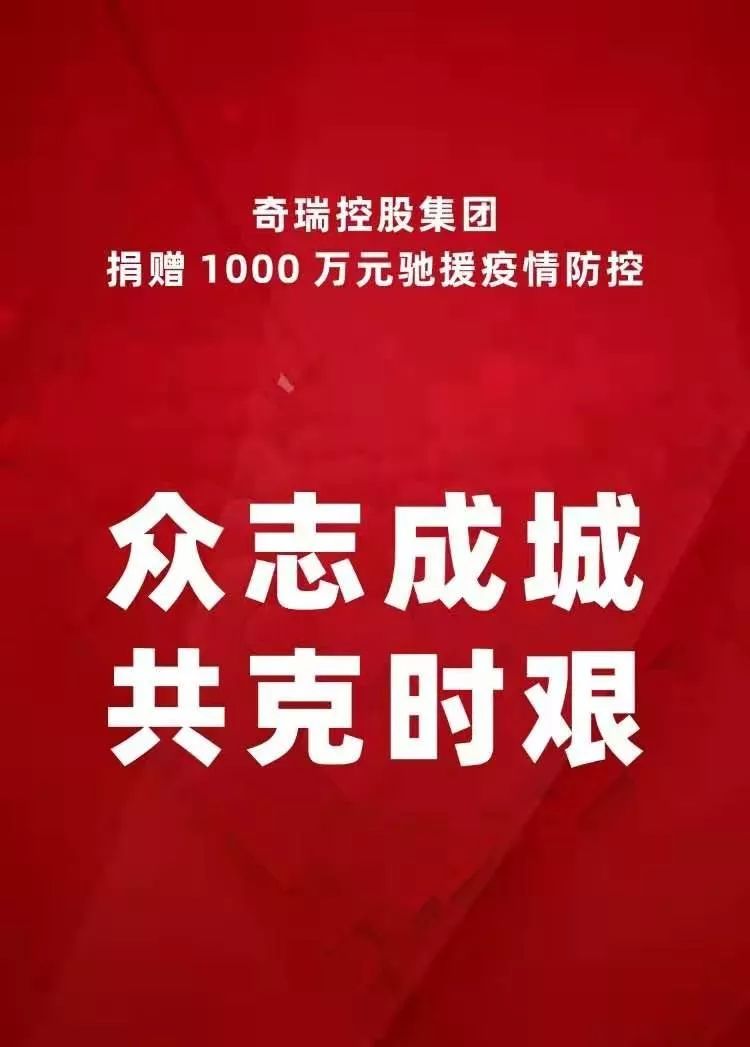 奇瑞控股集团
捐赠 1000 万元驰援疫情防控

众志成城
共克时艰